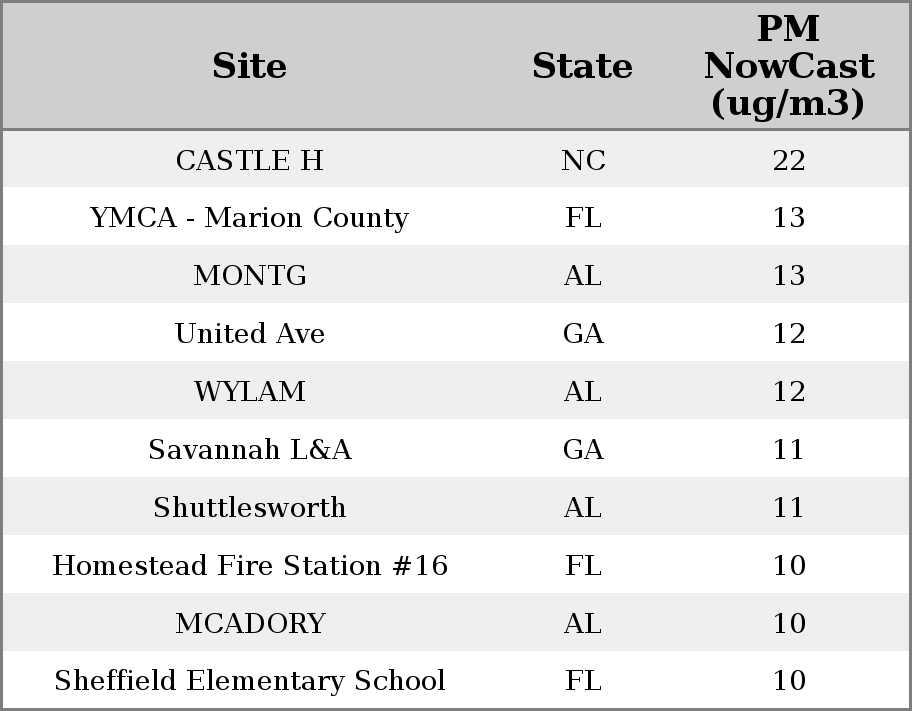 | Site | State | PM NowCast (ug/m3) |
|---|---|---|
| CASTLE H | NC | 22 |
| YMCA - Marion County | FL | 13 |
| MONTG | AL | 13 |
| United Ave | GA | 12 |
| WYLAM | AL | 12 |
| Savannah L&A | GA | 11 |
| Shuttlesworth | AL | 11 |
| Homestead Fire Station #16 | FL | 10 |
| MCADORY | AL | 10 |
| Sheffield Elementary School | FL | 10 |